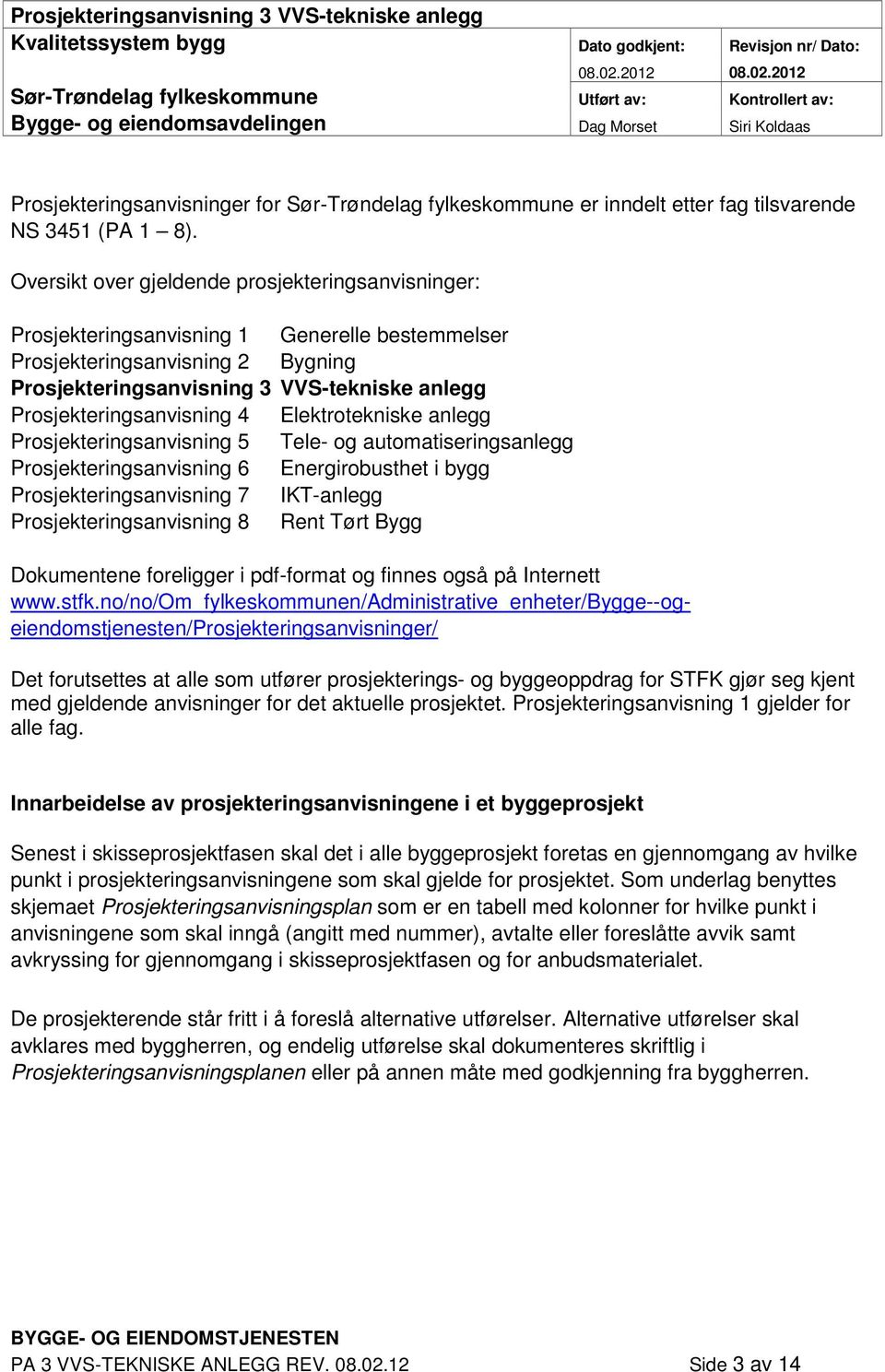 Prosjekteringsanvisning 3 VVS-tekniske anlegg

| Kvalitetssystem bygg | Dato godkjent: 08.02.2012 | Revisjon nr/ Dato: 08.02.2012 |
|---|---|---|
| Sør-Trøndelag fylkeskommune Bygge- og eiendomsavdelingen | Utført av: Dag Morset | Kontrollert av: Siri Koldaas |

Prosjekteringsanvisninger for Sør-Trøndelag fylkeskommune er inndelt etter fag tilsvarende NS 3451 (PA 1 – 8).

Oversikt over gjeldende prosjekteringsanvisninger:

Prosjekteringsanvisning 1 Generelle bestemmelser
Prosjekteringsanvisning 2 Bygning
Prosjekteringsanvisning 3 VVS-tekniske anlegg
Prosjekteringsanvisning 4 Elektrotekniske anlegg
Prosjekteringsanvisning 5 Tele- og automatiseringsanlegg
Prosjekteringsanvisning 6 Energirobusthet i bygg
Prosjekteringsanvisning 7 IKT-anlegg
Prosjekteringsanvisning 8 Rent Tørt Bygg

Dokumentene foreligger i pdf-format og finnes også på Internett www.stfk.no/no/Om_fylkeskommunen/Administrative_enheter/Bygge--og-eiendomstjenesten/Prosjekteringsanvisninger/

Det forutsettes at alle som utfører prosjekterings- og byggeoppdrag for STFK gjør seg kjent med gjeldende anvisninger for det aktuelle prosjektet. Prosjekteringsanvisning 1 gjelder for alle fag.

Innarbeidelse av prosjekteringsanvisningene i et byggeprosjekt

Senest i skisseprosjektfasen skal det i alle byggeprosjekt foretas en gjennomgang av hvilke punkt i prosjekteringsanvisningene som skal gjelde for prosjektet. Som underlag benyttes skjemaet Prosjekteringsanvisningsplan som er en tabell med kolonner for hvilke punkt i anvisningene som skal inngå (angitt med nummer), avtalte eller foreslåtte avvik samt avkryssing for gjennomgang i skisseprosjektfasen og for anbudsmaterialet.

De prosjekterende står fritt i å foreslå alternative utførelser. Alternative utførelser skal avklares med byggherren, og endelig utførelse skal dokumenteres skriftlig i Prosjekteringsanvisningsplanen eller på annen måte med godkjenning fra byggherren.

BYGGE- OG EIENDOMSTJENESTEN
PA 3 VVS-TEKNISKE ANLEGG REV. 08.02.12 Side 3 av 14